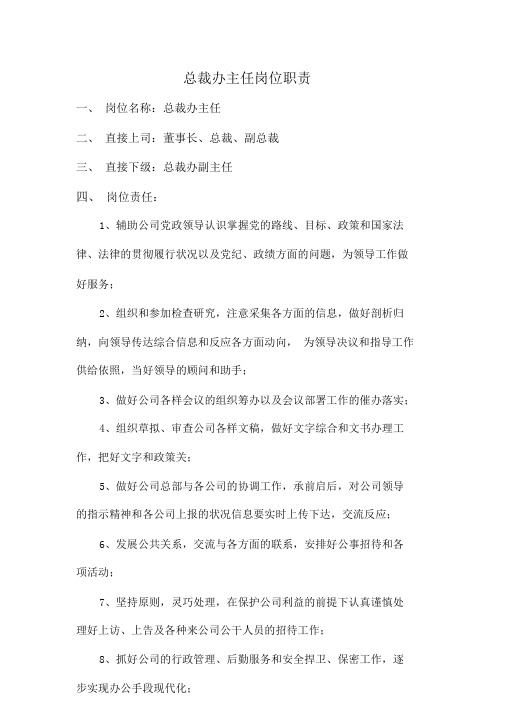 总裁办主任岗位职责

一、 岗位名称：总裁办主任

二、 直接上司：董事长、总裁、副总裁

三、 直接下级：总裁办副主任

四、 岗位责任：

1、辅助公司党政领导认识掌握党的路线、目标、政策和国家法律、法律的贯彻履行状况以及党纪、政绩方面的问题，为领导工作做好服务；

2、组织和参加检查研究，注意采集各方面的信息，做好剖析归纳，向领导传达综合信息和反应各方面动向， 为领导决议和指导工作供给依照，当好领导的顾问和助手；

3、做好公司各样会议的组织筹办以及会议部署工作的催办落实；

4、组织草拟、审查公司各样文稿，做好文字综合和文书办理工作，把好文字和政策关；

5、做好公司总部与各公司的协调工作，承前启后，对公司领导的指示精神和各公司上报的状况信息要实时上传下达，交流反应；

6、发展公共关系，交流与各方面的联系，安排好公事招待和各项活动；

7、坚持原则，灵巧处理，在保护公司利益的前提下认真谨慎处理好上访、上告及各种来公司公干人员的招待工作；

8、抓好公司的行政管理、后勤服务和安全捍卫、保密工作，逐步实现办公手段现代化；